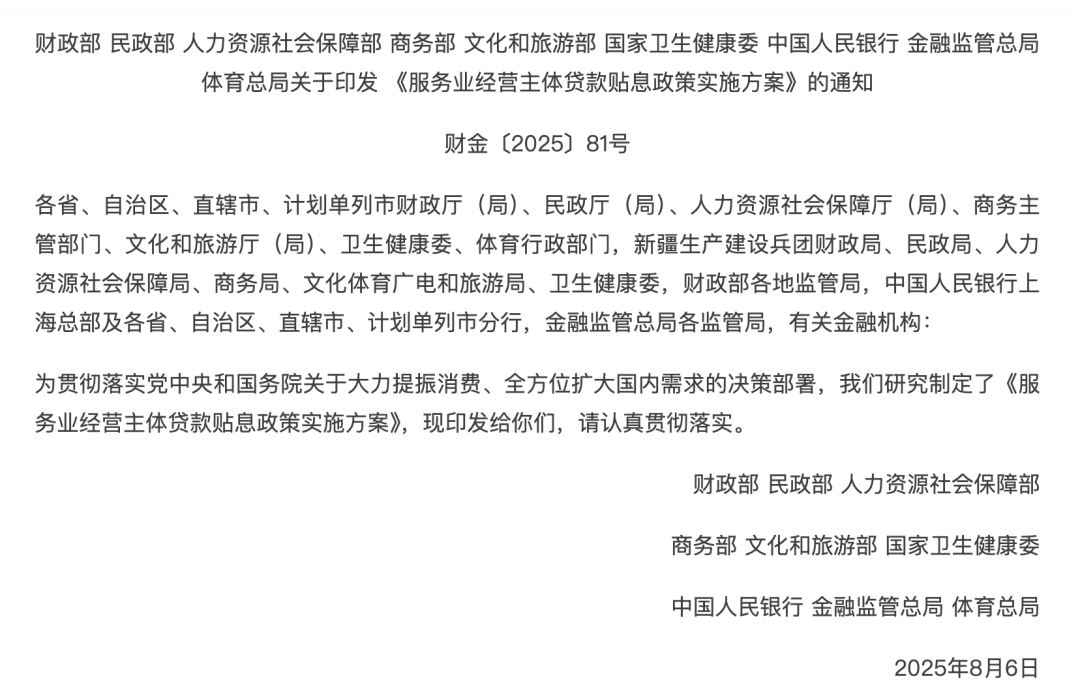 财政部 民政部 人力资源社会保障部 商务部 文化和旅游部 国家卫生健康委 中国人民银行 金融监管总局 体育总局关于印发 《服务业经营主体贷款贴息政策实施方案》的通知

财金〔2025〕81号

各省、自治区、直辖市、计划单列市财政厅（局）、民政厅（局）、人力资源社会保障厅（局）、商务主管部门、文化和旅游厅（局）、卫生健康委、体育行政部门，新疆生产建设兵团财政局、民政局、人力资源社会保障局、商务局、文化体育广电和旅游局、卫生健康委，财政部各地监管局，中国人民银行上海总部及各省、自治区、直辖市、计划单列市分行，金融监管总局各监管局，有关金融机构：

为贯彻落实党中央和国务院关于大力提振消费、全方位扩大国内需求的决策部署，我们研究制定了《服务业经营主体贷款贴息政策实施方案》，现印发给你们，请认真贯彻落实。

财政部 民政部 人力资源社会保障部

商务部 文化和旅游部 国家卫生健康委

中国人民银行 金融监管总局 体育总局

2025年8月6日